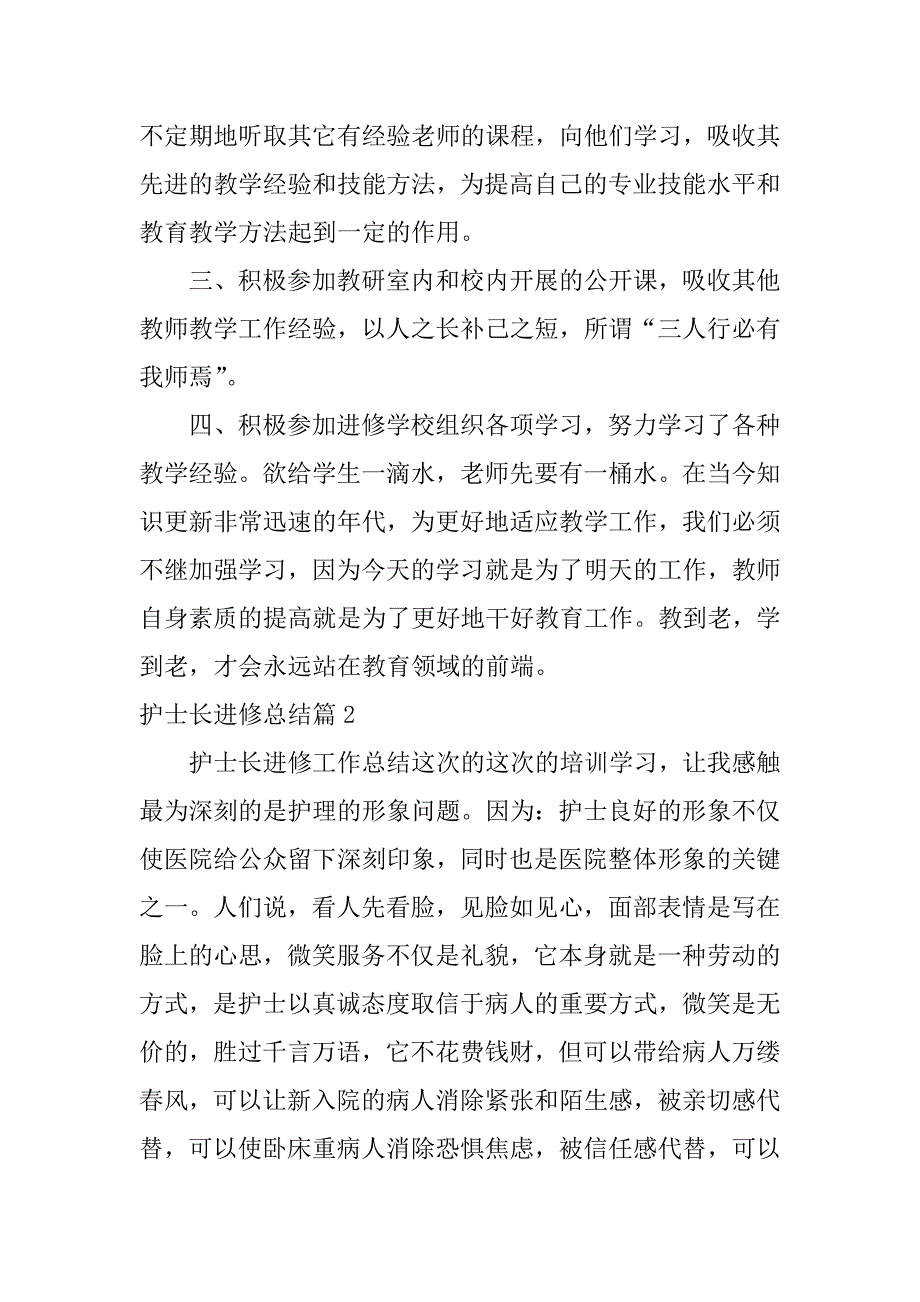 不定期地听取其它有经验老师的课程，向他们学习，吸收其先进的教学经验和技能方法，为提高自己的专业技能水平和教育教学方法起到一定的作用。

三、积极参加教研室内和校内开展的公开课，吸收其他教师教学工作经验，以人之长补己之短，所谓“三人行必有我师焉”。

四、积极参加进修学校组织各项学习，努力学习了各种教学经验。欲给学生一滴水，老师先要有一桶水。在当今知识更新非常迅速的年代，为更好地适应教学工作，我们必须不继加强学习，因为今天的学习就是为了明天的工作，教师自身素质的提高就是为了更好地干好教育工作。教到老，学到老，才会永远站在教育领域的前端。

护士长进修总结篇 2

护士长进修工作总结这次的这次的培训学习，让我感触最为深刻的是护理的形象问题。因为：护士良好的形象不仅使医院给公众留下深刻印象，同时也是医院整体形象的关键之一。人们说，看人先看脸，见脸如见心，面部表情是写在脸上的心思，微笑服务不仅是礼貌，它本身就是一种劳动的方式，是护士以真诚态度取信于病人的重要方式，微笑是无价的，胜过千言万语，它不花费钱财，但可以带给病人万缕春风，可以让新入院的病人消除紧张和陌生感，被亲切感代替，可以使卧床重病人消除恐惧焦虑，被信任感代替，可以